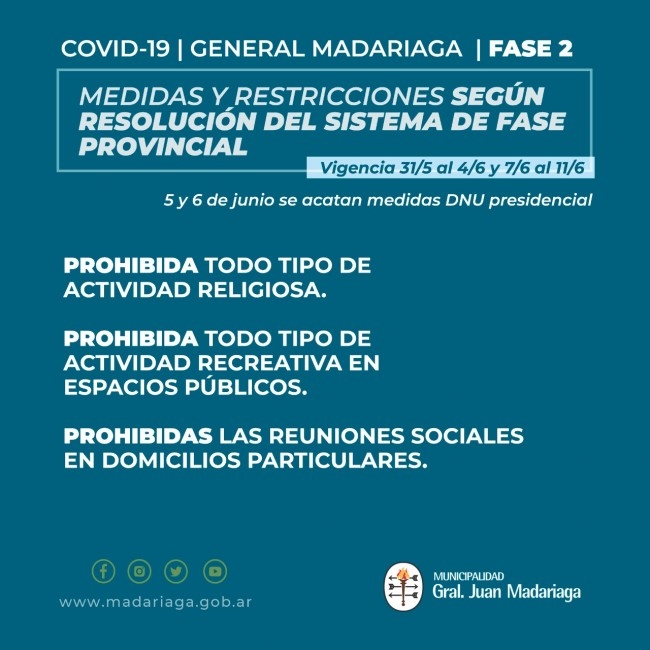 COVID-19 | GENERAL MADARIAGA | FASE 2

MEDIDAS Y RESTRICCIONES SEGÚN RESOLUCIÓN DEL SISTEMA DE FASE PROVINCIAL

Vigencia 31/5 al 4/6 y 7/6 al 11/6

5 y 6 de junio se acatan medidas DNU presidencial

PROHIBIDA TODO TIPO DE ACTIVIDAD RELIGIOSA.

PROHIBIDA TODO TIPO DE ACTIVIDAD RECREATIVA EN ESPACIOS PÚBLICOS.

PROHIBIDAS LAS REUNIONES SOCIALES EN DOMICILIOS PARTICULARES.

www.madariaga.gob.ar

MUNICIPALIDAD
Gral. Juan Madariaga